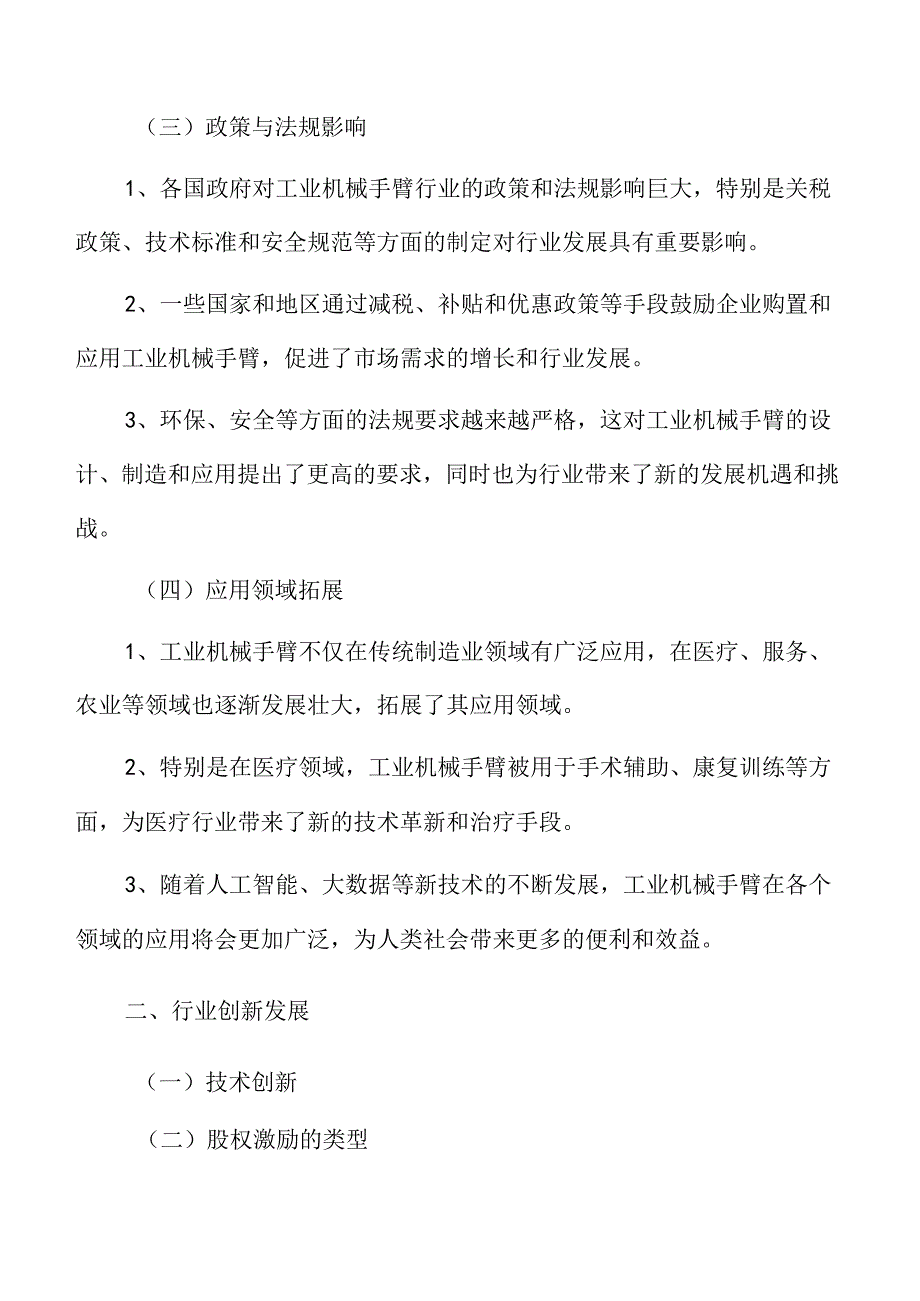 （三）政策与法规影响

1、各国政府对工业机械手臂行业的政策和法规影响巨大，特别是关税政策、技术标准和安全规范等方面的制定对行业发展具有重要影响。

2、一些国家和地区通过减税、补贴和优惠政策等手段鼓励企业购置和应用工业机械手臂，促进了市场需求的增长和行业发展。

3、环保、安全等方面的法规要求越来越严格，这对工业机械手臂的设计、制造和应用提出了更高的要求，同时也为行业带来了新的发展机遇和挑战。

（四）应用领域拓展

1、工业机械手臂不仅在传统制造业领域有广泛应用，在医疗、服务、农业等领域也逐渐发展壮大，拓展了其应用领域。

2、特别是在医疗领域，工业机械手臂被用于手术辅助、康复训练等方面，为医疗行业带来了新的技术革新和治疗手段。

3、随着人工智能、大数据等新技术的不断发展，工业机械手臂在各个领域的应用将会更加广泛，为人类社会带来更多的便利和效益。

二、行业创新发展

（一）技术创新

（二）股权激励的类型